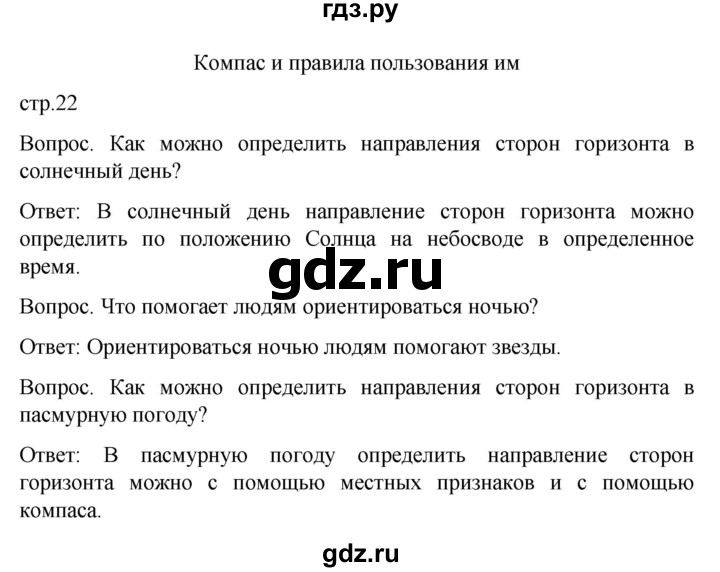 гдз.ру

Компас и правила пользования им

стр.22

Вопрос. Как можно определить направления сторон горизонта в солнечный день?

Ответ: В солнечный день направление сторон горизонта можно определить по положению Солнца на небосводе в определенное время.

gdz.ru

Вопрос. Что помогает людям ориентироваться ночью?

Ответ: Ориентироваться ночью людям помогают звезды.

Вопрос. Как можно определить направления сторон горизонта в пасмурную погоду?

Ответ: В пасмурную погоду определить направление сторон горизонта можно с помощью местных признаков и с помощью компаса.

gdz.ru